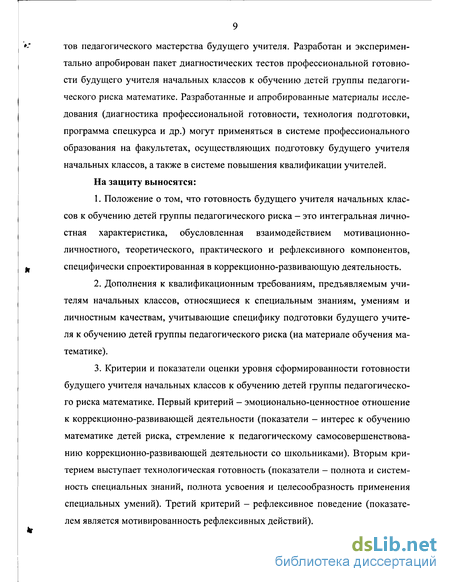 9

тов педагогического мастерства будущего учителя. Разработан и экспериментально апробирован пакет диагностических тестов профессиональной готовности будущего учителя начальных классов к обучению детей группы педагогического риска математике. Разработанные и апробированные материалы исследования (диагностика профессиональной готовности, технология подготовки, программа спецкурса и др.) могут применяться в системе профессионального образования на факультетах, осуществляющих подготовку будущего учителя начальных классов, а также в системе повышения квалификации учителей.

На защиту выносятся:

1. Положение о том, что готовность будущего учителя начальных классов к обучению детей группы педагогического риска – это интегральная личностная характеристика, обусловленная взаимодействием мотивационно-личностного, теоретического, практического и рефлексивного компонентов, специфически спроектированная в коррекционно-развивающую деятельность.

2. Дополнения к квалификационным требованиям, предъявляемым учителям начальных классов, относящиеся к специальным знаниям, умениям и личностным качествам, учитывающие специфику подготовки будущего учителя к обучению детей группы педагогического риска (на материале обучения математике).

3. Критерии и показатели оценки уровня сформированности готовности будущего учителя начальных классов к обучению детей группы педагогического риска математике. Первый критерий – эмоционально-ценностное отношение к коррекционно-развивающей деятельности (показатели – интерес к обучению математике детей риска, стремление к педагогическому самосовершенствованию коррекционно-развивающей деятельности со школьниками). Вторым критерием выступает технологическая готовность (показатели – полнота и системность специальных знаний, полнота усвоения и целесообразность применения специальных умений). Третий критерий – рефлексивное поведение (показателем является мотивированность рефлексивных действий).

dsLib.net
библиотека диссертаций